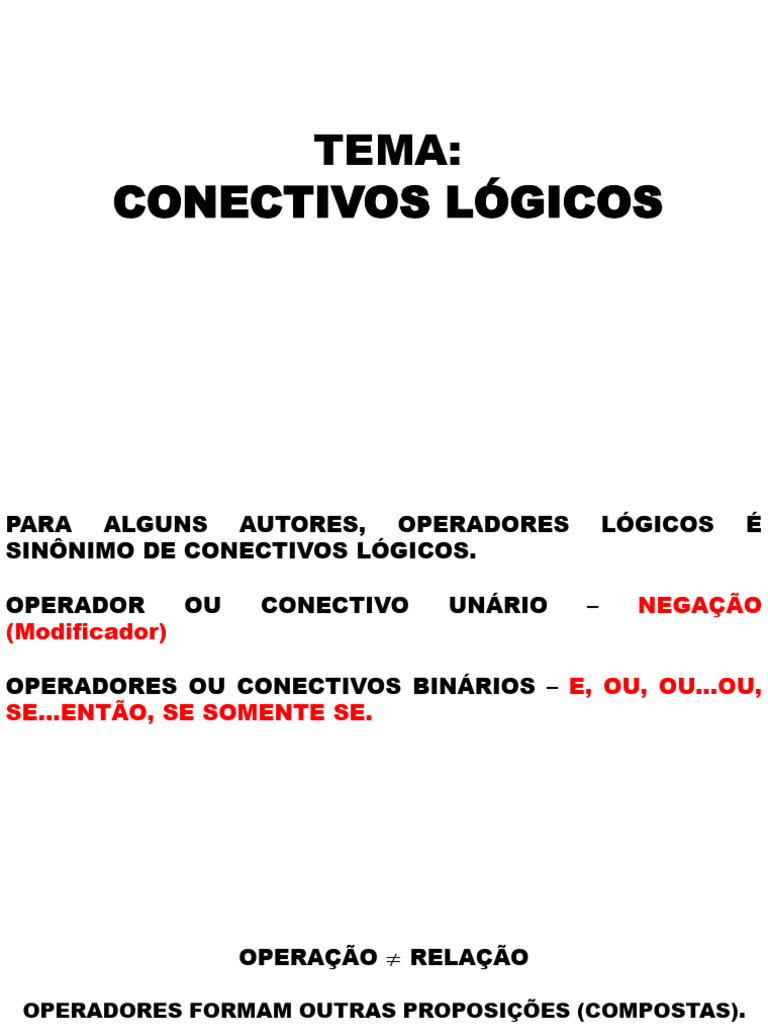 TEMA:
CONECTIVOS LÓGICOS

PARA ALGUNS AUTORES, OPERADORES LÓGICOS É SINÔNIMO DE CONECTIVOS LÓGICOS.

OPERADOR OU CONECTIVO UNÁRIO – NEGAÇÃO (Modificador)

OPERADORES OU CONECTIVOS BINÁRIOS – E, OU, OU...OU, SE...ENTÃO, SE SOMENTE SE.

OPERAÇÃO $\neq$ RELAÇÃO

OPERADORES FORMAM OUTRAS PROPOSIÇÕES (COMPOSTAS).